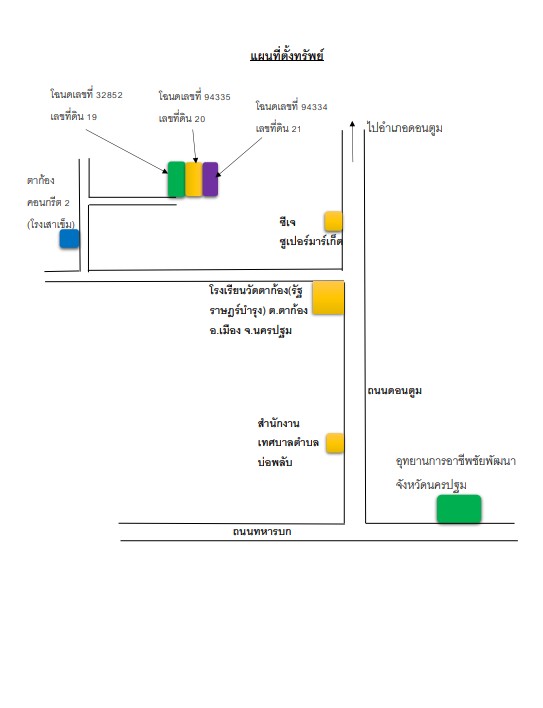 แผนที่ตั้งทรัพย์

โฉนดเลขที่ 32852
เลขที่ดิน 19

โฉนดเลขที่ 94335
เลขที่ดิน 20

โฉนดเลขที่ 94334
เลขที่ดิน 21

ไปอำเภอดอนตูม

ตาก้อง
คอนกรีต 2
(โรงเสาเข็ม)

ซีเจ
ซูเปอร์มาร์เก็ต

โรงเรียนวัดตาก้อง(รัฐราษฎร์บำรุง) ต.ตาก้อง อ.เมือง จ.นครปฐม

ถนนดอนตูม

สำนักงาน
เทศบาลตำบล
บ่อพลับ

อุทยานการอาชีพชัยพัฒนา
จังหวัดนครปฐม

ถนนทหารบก